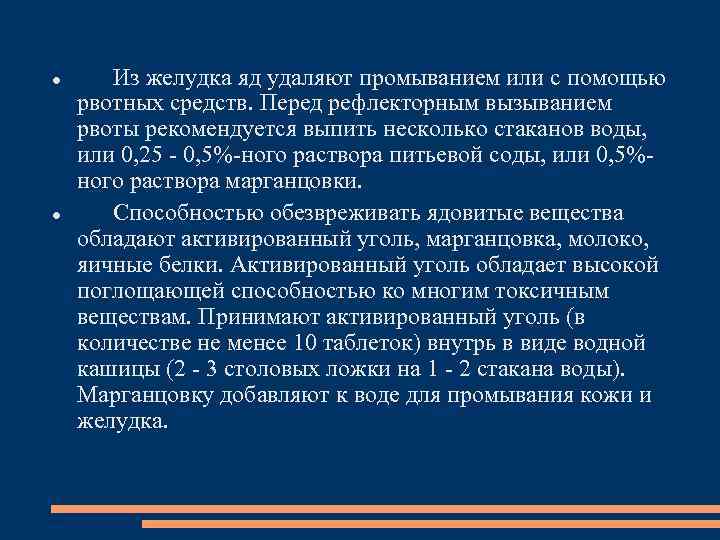 • Из желудка яд удаляют промыванием или с помощью рвотных средств. Перед рефлекторным вызыванием рвоты рекомендуется выпить несколько стаканов воды, или 0,25 - 0,5%-ного раствора питьевой соды, или 0,5%-ного раствора марганцовки.

• Способностью обезвреживать ядовитые вещества обладают активированный уголь, марганцовка, молоко, яичные белки. Активированный уголь обладает высокой поглощающей способностью ко многим токсичным веществам. Принимают активированный уголь (в количестве не менее 10 таблеток) внутрь в виде водной кашицы (2 - 3 столовых ложки на 1 - 2 стакана воды). Марганцовку добавляют к воде для промывания кожи и желудка.